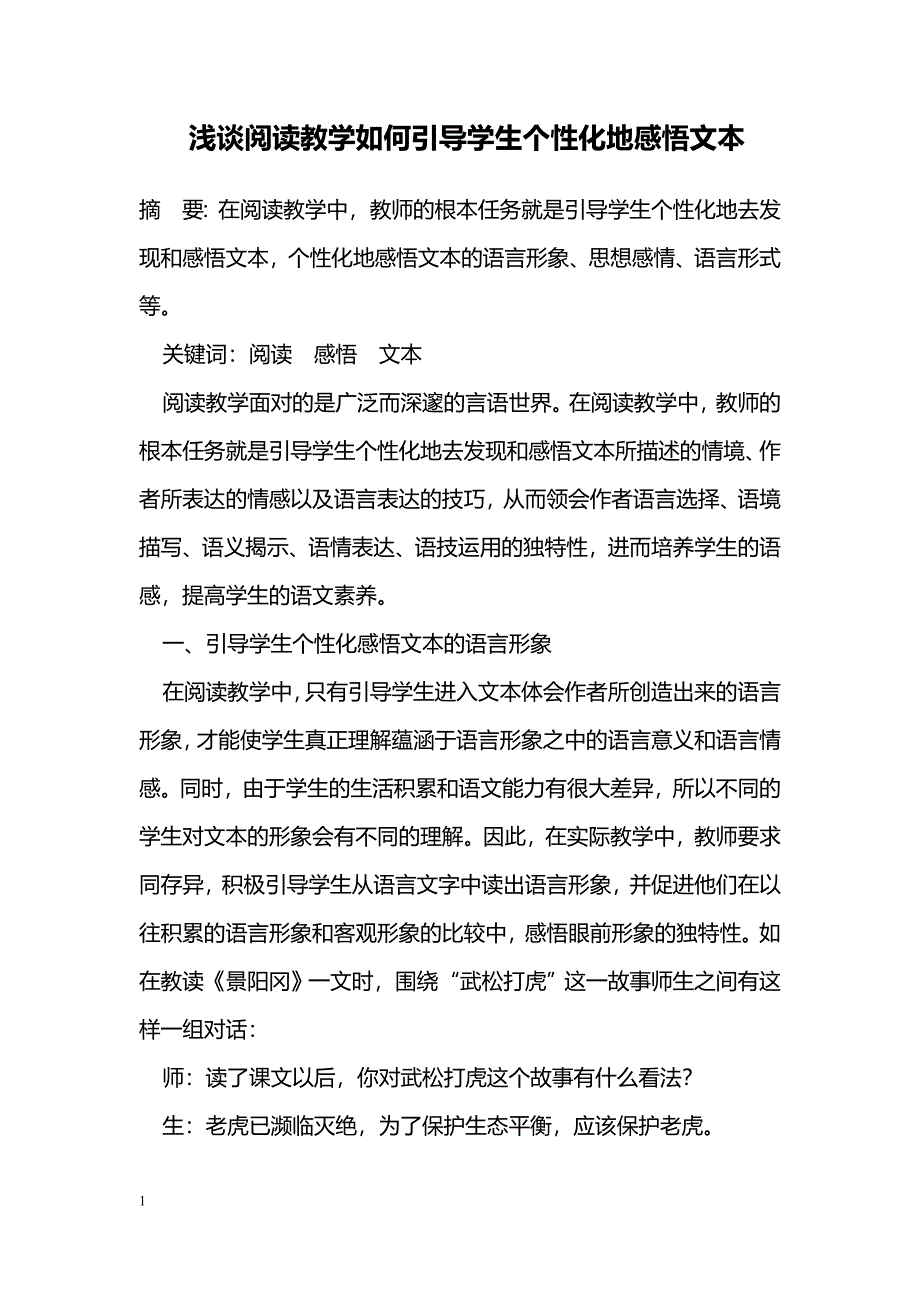 浅谈阅读教学如何引导学生个性化地感悟文本

摘　要: 在阅读教学中，教师的根本任务就是引导学生个性化地去发现和感悟文本，个性化地感悟文本的语言形象、思想感情、语言形式等。

关键词：阅读　感悟　文本

阅读教学面对的是广泛而深邃的言语世界。在阅读教学中，教师的根本任务就是引导学生个性化地去发现和感悟文本所描述的情境、作者所表达的情感以及语言表达的技巧，从而领会作者语言选择、语境描写、语义揭示、语情表达、语技运用的独特性，进而培养学生的语感，提高学生的语文素养。

一、引导学生个性化感悟文本的语言形象

在阅读教学中，只有引导学生进入文本体会作者所创造出来的语言形象，才能使学生真正理解蕴涵于语言形象之中的语言意义和语言情感。同时，由于学生的生活积累和语文能力有很大差异，所以不同的学生对文本的形象会有不同的理解。因此，在实际教学中，教师要求同存异，积极引导学生从语言文字中读出语言形象，并促进他们在以往积累的语言形象和客观形象的比较中，感悟眼前形象的独特性。如在教读《景阳冈》一文时，围绕“武松打虎”这一故事师生之间有这样一组对话：

师：读了课文以后，你对武松打虎这个故事有什么看法？

生：老虎已濒临灭绝，为了保护生态平衡，应该保护老虎。

1